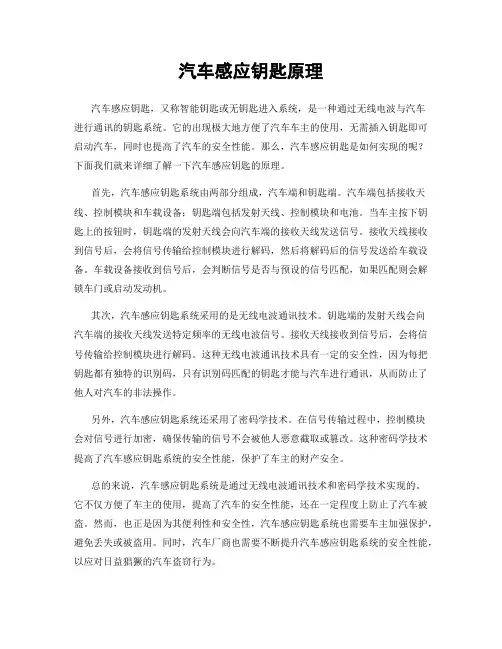 汽车感应钥匙原理

汽车感应钥匙，又称智能钥匙或无钥匙进入系统，是一种通过无线电波与汽车进行通讯的钥匙系统。它的出现极大地方便了汽车车主的使用，无需插入钥匙即可启动汽车，同时也提高了汽车的安全性能。那么，汽车感应钥匙是如何实现的呢？下面我们就来详细了解一下汽车感应钥匙的原理。

首先，汽车感应钥匙系统由两部分组成，汽车端和钥匙端。汽车端包括接收天线、控制模块和车载设备；钥匙端包括发射天线、控制模块和电池。当车主按下钥匙上的按钮时，钥匙端的发射天线会向汽车端的接收天线发送信号。接收天线接收到信号后，会将信号传输给控制模块进行解码，然后将解码后的信号发送给车载设备。车载设备接收到信号后，会判断信号是否与预设的信号匹配，如果匹配则会解锁车门或启动发动机。

其次，汽车感应钥匙系统采用的是无线电波通讯技术。钥匙端的发射天线会向汽车端的接收天线发送特定频率的无线电波信号。接收天线接收到信号后，会将信号传输给控制模块进行解码。这种无线电波通讯技术具有一定的安全性，因为每把钥匙都有独特的识别码，只有识别码匹配的钥匙才能与汽车进行通讯，从而防止了他人对汽车的非法操作。

另外，汽车感应钥匙系统还采用了密码学技术。在信号传输过程中，控制模块会对信号进行加密，确保传输的信号不会被他人恶意截取或篡改。这种密码学技术提高了汽车感应钥匙系统的安全性能，保护了车主的财产安全。

总的来说，汽车感应钥匙系统是通过无线电波通讯技术和密码学技术实现的。它不仅方便了车主的使用，提高了汽车的安全性能，还在一定程度上防止了汽车被盗。然而，也正是因为其便利性和安全性，汽车感应钥匙系统也需要车主加强保护，避免丢失或被盗用。同时，汽车厂商也需要不断提升汽车感应钥匙系统的安全性能，以应对日益猖獗的汽车盗窃行为。